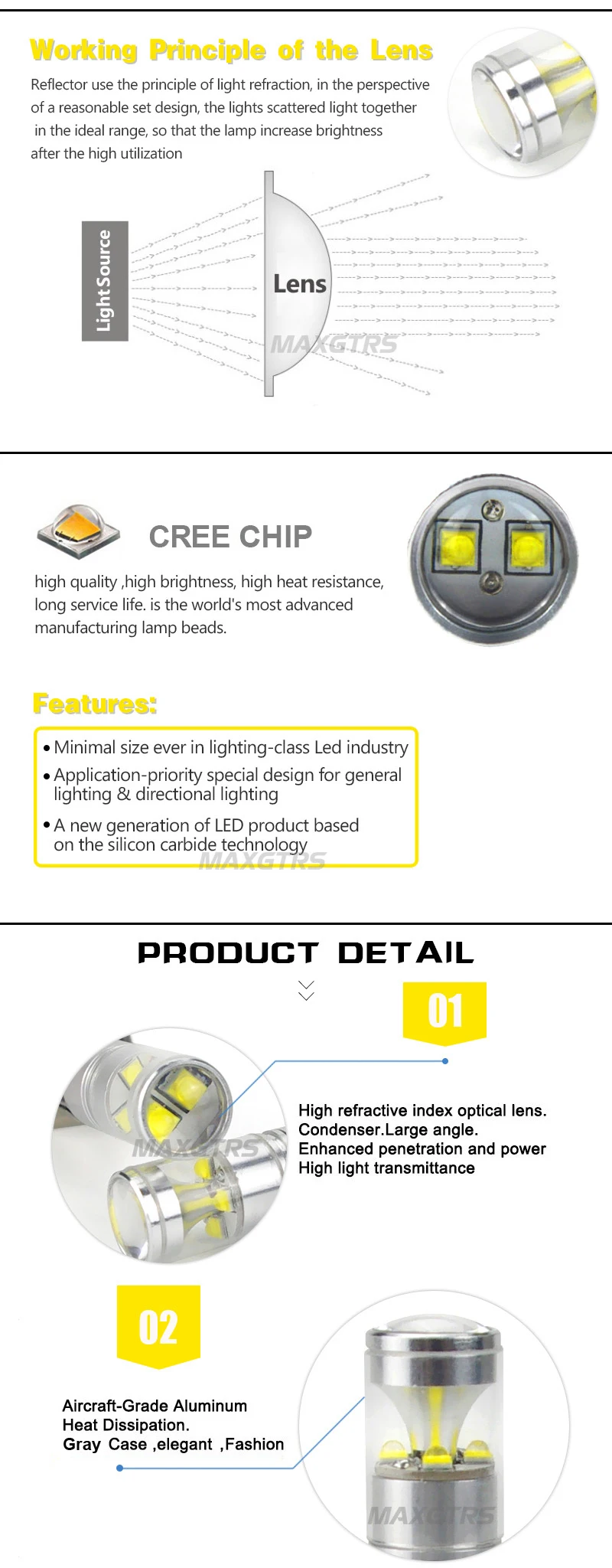 Working Principle of the Lens

Reflector use the principle of light refraction, in the perspective of a reasonable set design, the lights scattered light together in the ideal range, so that the lamp increase brightness after the high utilization

Light Source

Lens

MAXGTRS

CREE CHIP

high quality ,high brightness, high heat resistance, long service life. is the world's most advanced manufacturing lamp beads.

Features:

• Minimal size ever in lighting-class Led industry
• Application-priority special design for general lighting & directional lighting
• A new generation of LED product based on the silicon carbide technology

MAXGTRS

PRODUCT DETAIL

01

MAXGTRS

High refractive index optical lens.
Condenser.Large angle.
Enhanced penetration and power
High light transmittance

02

Aircraft-Grade Aluminum
Heat Dissipation.
Gray Case ,elegant ,Fashion

MAXGTRS